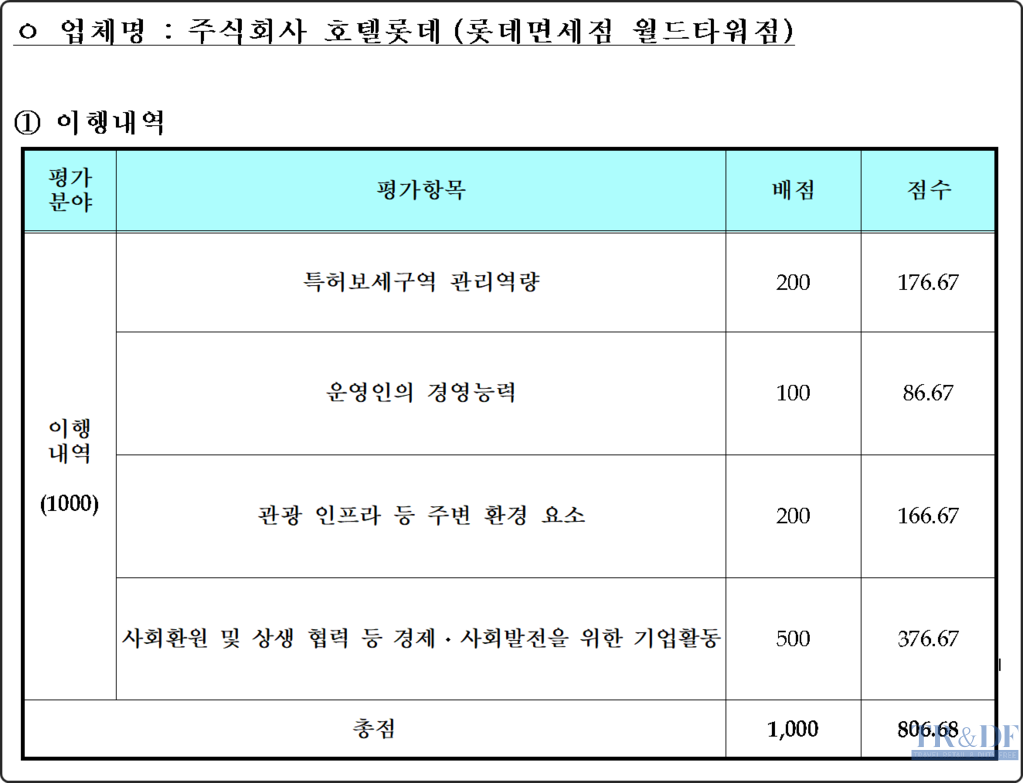 ㅇ 업체명 : 주식회사 호텔롯데 (롯데면세점 월드타워점)

① 이행내역

| 평가 분야 | 평가항목 | 배점 | 점수 |
|---|---|---|---|
| 이행 내역 (1000) | 특허보세구역 관리역량 | 200 | 176.67 |
| | 운영인의 경영능력 | 100 | 86.67 |
| | 관광 인프라 등 주변 환경 요소 | 200 | 166.67 |
| | 사회환원 및 상생 협력 등 경제 · 사회발전을 위한 기업활동 | 500 | 376.67 |
| 총점 | | 1,000 | 806.68 |

TR&DF